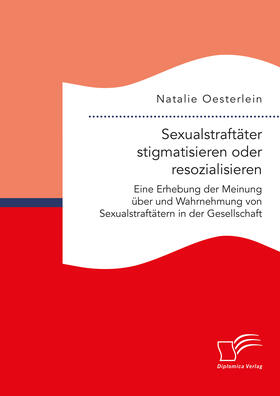 Natalie Oesterlein

Sexualstraftäter stigmatisieren oder resozialisieren

Eine Erhebung der Meinung über und Wahrnehmung von Sexualstraftätern in der Gesellschaft

Diplomica Verlag